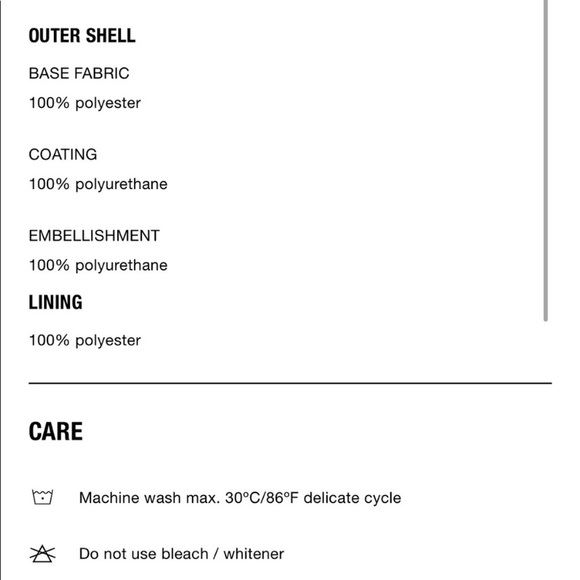 OUTER SHELL

BASE FABRIC

100% polyester

COATING

100% polyurethane

EMBELLISHMENT

100% polyurethane

LINING

100% polyester

CARE

Machine wash max. 30ºC/86ºF delicate cycle

Do not use bleach / whitener